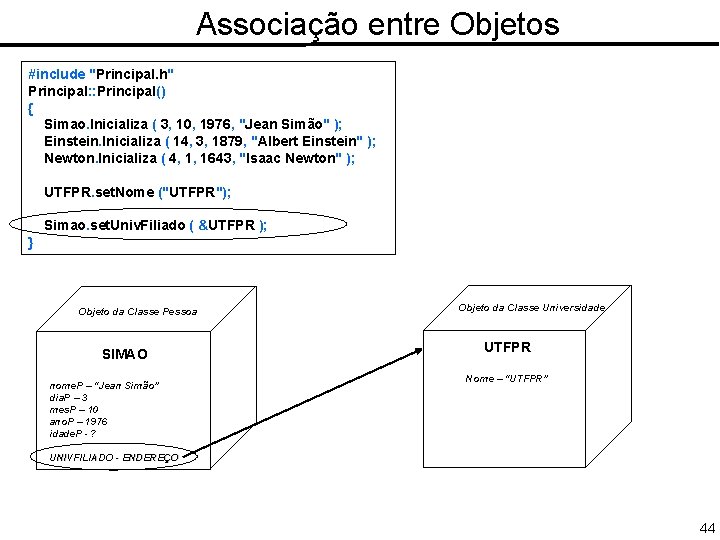 Associação entre Objetos

#include "Principal.h"
Principal::Principal()
{
Simao.Inicializa ( 3, 10, 1976, "Jean Simão" );
Einstein.Inicializa ( 14, 3, 1879, "Albert Einstein" );
Newton.Inicializa ( 4, 1, 1643, "Isaac Newton" );

UTFPR.setNome ("UTFPR");

Simao.setUnivFiliado ( &UTFPR );
}

Objeto da Classe Pessoa

SIMAO

nomeP – "Jean Simão"
diaP – 3
mesP – 10
anoP – 1976
idadeP - ?

UNIVFILIADO - ENDEREÇO

Objeto da Classe Universidade

UTFPR

Nome – "UTFPR"

44